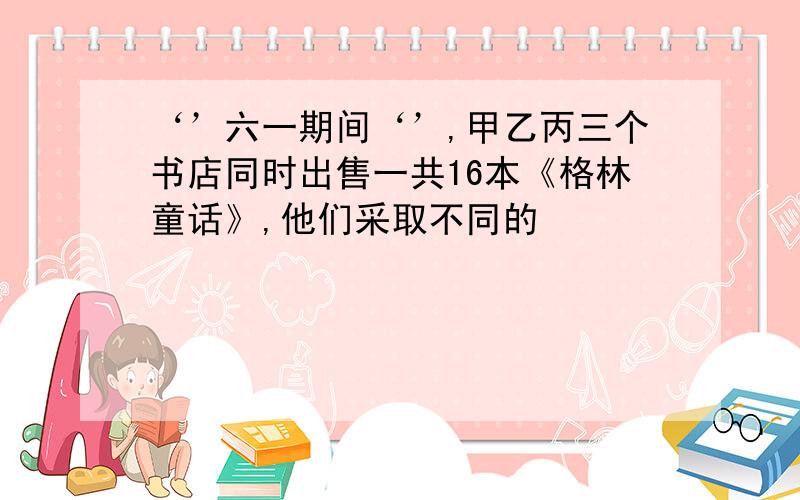 ‘’六一期间‘’,甲乙丙三个书店同时出售一共16本《格林童话》,他们采取不同的